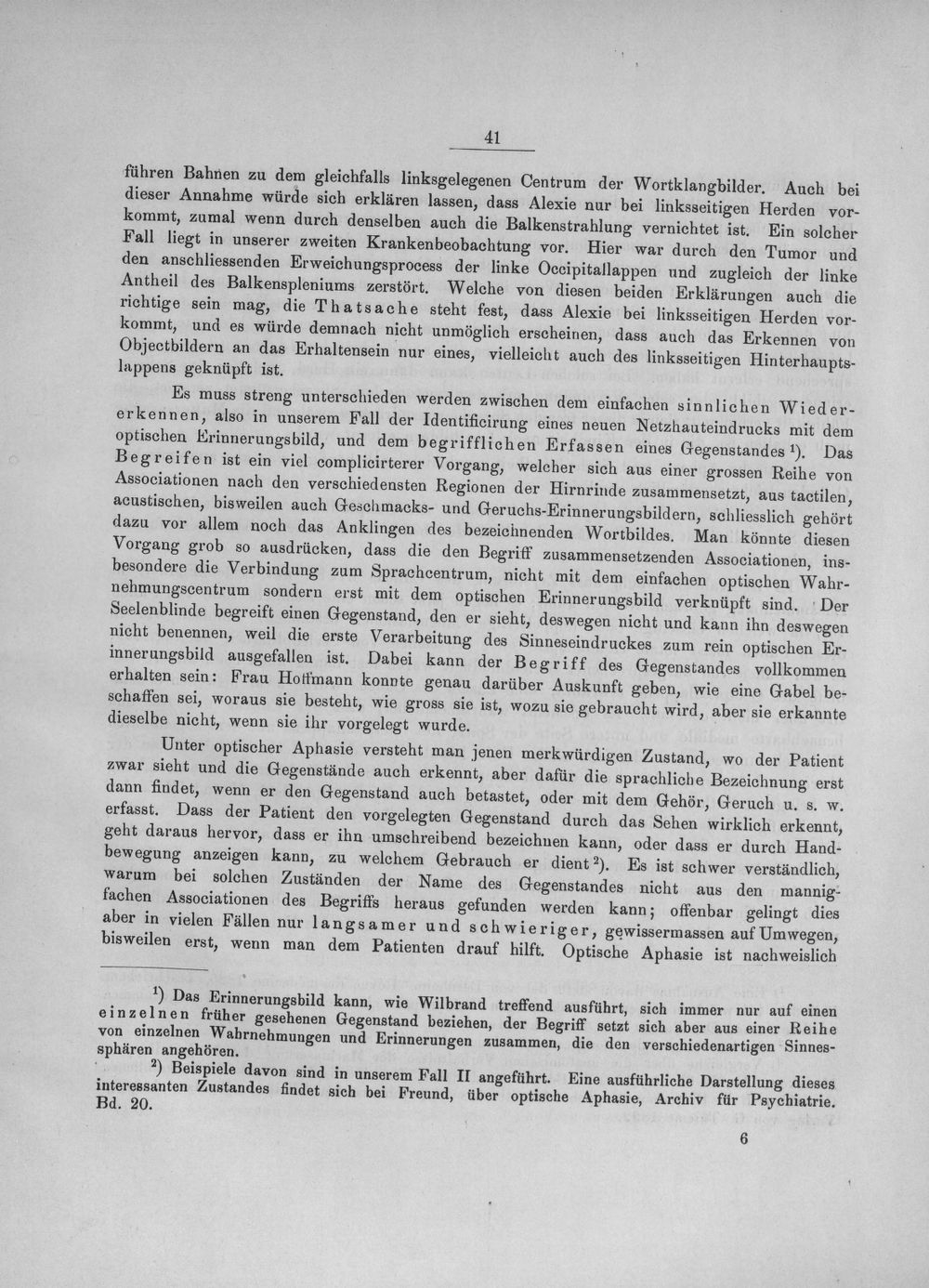 41

führen Bahnen zu dem gleichfalls linksgelegenen Centrum der Wortklangbilder. Auch bei dieser Annahme würde sich erklären lassen, dass Alexie nur bei linksseitigen Herden vorkommt, zumal wenn durch denselben auch die Balkenstrahlung vernichtet ist. Ein solcher Fall liegt in unserer zweiten Krankenbeobachtung vor. Hier war durch den Tumor und den anschliessenden Erweichungsprocess der linke Occipitallappen und zugleich der linke Antheil des Balkenspleniums zerstört. Welche von diesen beiden Erklärungen auch die richtige sein mag, die Thatsache steht fest, dass Alexie bei linksseitigen Herden vorkommt, und es würde demnach nicht unmöglich erscheinen, dass auch das Erkennen von Objectbildern an das Erhaltensein nur eines, vielleicht auch des linksseitigen Hinterhauptslappens geknüpft ist.

Es muss streng unterschieden werden zwischen dem einfachen sinnlichen Wiedererkennen, also in unserem Fall der Identificirung eines neuen Netzhauteindrucks mit dem optischen Erinnerungsbild, und dem begrifflichen Erfassen eines Gegenstandes $^{1}$). Das Begreifen ist ein viel complicirterer Vorgang, welcher sich aus einer grossen Reihe von Associationen nach den verschiedensten Regionen der Hirnrinde zusammensetzt, aus tactilen, acustischen, bisweilen auch Geschmacks- und Geruchs-Erinnerungsbildern, schliesslich gehört dazu vor allem noch das Anklingen des bezeichnenden Wortbildes. Man könnte diesen Vorgang grob so ausdrücken, dass die den Begriff zusammensetzenden Associationen, insbesondere die Verbindung zum Sprachcentrum, nicht mit dem einfachen optischen Wahrnehmungscentrum sondern erst mit dem optischen Erinnerungsbild verknüpft sind. Der Seelenblinde begreift einen Gegenstand, den er sieht, deswegen nicht und kann ihn deswegen nicht benennen, weil die erste Verarbeitung des Sinneseindruckes zum rein optischen Erinnerungsbild ausgefallen ist. Dabei kann der Begriff des Gegenstandes vollkommen erhalten sein: Frau Hoffmann konnte genau darüber Auskunft geben, wie eine Gabel beschaffen sei, woraus sie besteht, wie gross sie ist, wozu sie gebraucht wird, aber sie erkannte dieselbe nicht, wenn sie ihr vorgelegt wurde.

Unter optischer Aphasie versteht man jenen merkwürdigen Zustand, wo der Patient zwar sieht und die Gegenstände auch erkennt, aber dafür die sprachliche Bezeichnung erst dann findet, wenn er den Gegenstand auch betastet, oder mit dem Gehör, Geruch u. s. w. erfasst. Dass der Patient den vorgelegten Gegenstand durch das Sehen wirklich erkennt, geht daraus hervor, dass er ihn umschreibend bezeichnen kann, oder dass er durch Handbewegung anzeigen kann, zu welchem Gebrauch er dient $^{2}$). Es ist schwer verständlich, warum bei solchen Zuständen der Name des Gegenstandes nicht aus den mannigfachen Associationen des Begriffs heraus gefunden werden kann; offenbar gelingt dies aber in vielen Fällen nur langsamer und schwieriger, gewissermassen auf Umwegen, bisweilen erst, wenn man dem Patienten drauf hilft. Optische Aphasie ist nachweislich

$^{1}$) Das Erinnerungsbild kann, wie Wilbrand treffend ausführt, sich immer nur auf einen einzelnen früher gesehenen Gegenstand beziehen, der Begriff setzt sich aber aus einer Reihe von einzelnen Wahrnehmungen und Erinnerungen zusammen, die den verschiedenartigen Sinnessphären angehören.

$^{2}$) Beispiele davon sind in unserem Fall II angeführt. Eine ausführliche Darstellung dieses interessanten Zustandes findet sich bei Freund, über optische Aphasie, Archiv für Psychiatrie. Bd. 20.

6